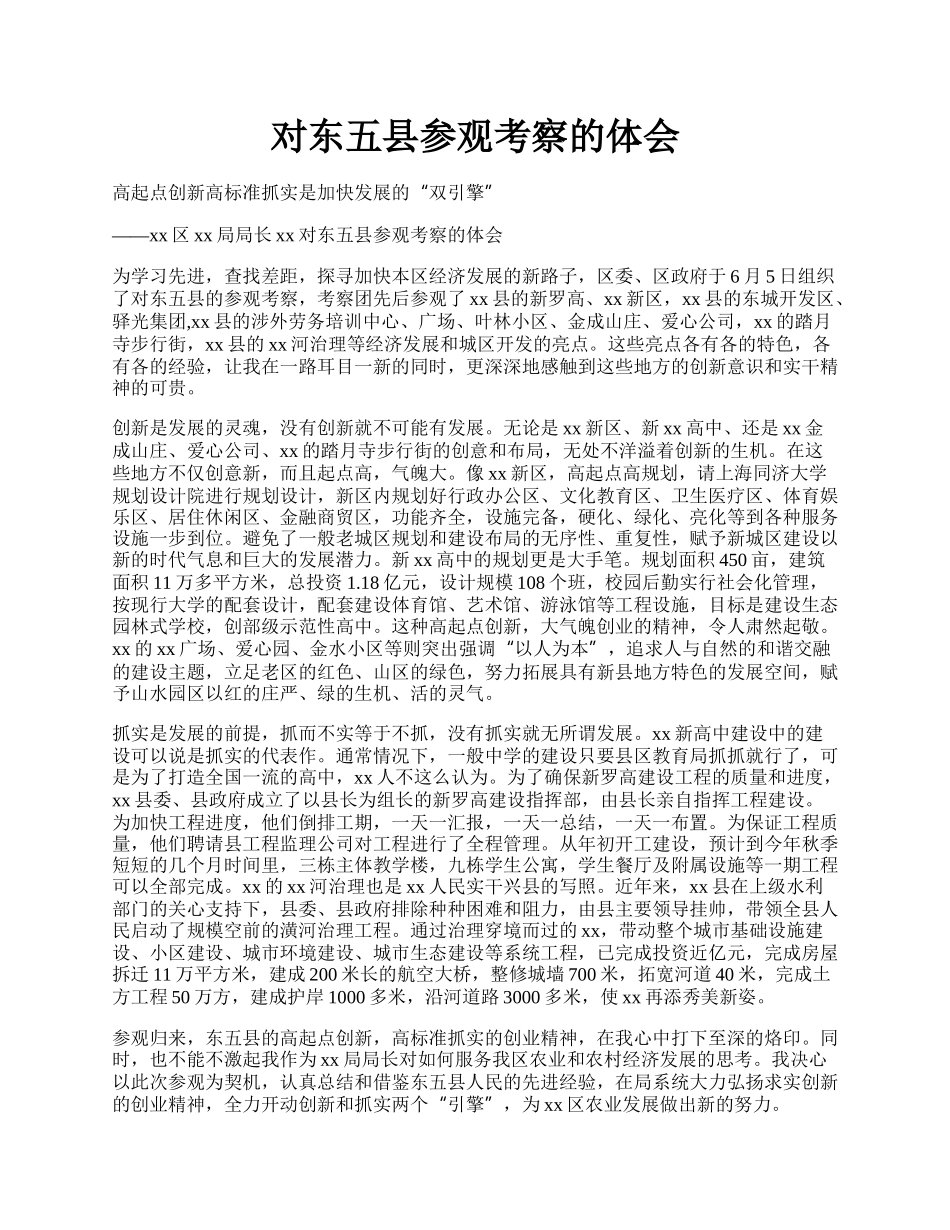 对东五县参观考察的体会

高起点创新高标准抓实是加快发展的“双引擎”

——xx 区 xx 局局长 xx 对东五县参观考察的体会

为学习先进，查找差距，探寻加快本区经济发展的新路子，区委、区政府于 6 月 5 日组织了对东五县的参观考察，考察团先后参观了 xx 县的新罗高、xx 新区，xx 县的东城开发区、驿光集团,xx 县的涉外劳务培训中心、广场、叶林小区、金成山庄、爱心公司，xx 的踏月寺步行街，xx 县的 xx 河治理等经济发展和城区开发的亮点。这些亮点各有各的特色，各有各的经验，让我在一路耳目一新的同时，更深深地感触到这些地方的创新意识和实干精神的可贵。

创新是发展的灵魂，没有创新就不可能有发展。无论是 xx 新区、新 xx 高中、还是 xx 金成山庄、爱心公司、xx 的踏月寺步行街的创意和布局，无处不洋溢着创新的生机。在这些地方不仅创意新，而且起点高，气魄大。像 xx 新区，高起点高规划，请上海同济大学规划设计院进行规划设计，新区内规划好行政办公区、文化教育区、卫生医疗区、体育娱乐区、居住休闲区、金融商贸区，功能齐全，设施完备，硬化、绿化、亮化等到各种服务设施一步到位。避免了一般老城区规划和建设布局的无序性、重复性，赋予新城区建设以新的时代气息和巨大的发展潜力。新 xx 高中的规划更是大手笔。规划面积 450 亩，建筑面积 11 万多平方米，总投资 1.18 亿元，设计规模 108 个班，校园后勤实行社会化管理，按现行大学的配套设计，配套建设体育馆、艺术馆、游泳馆等工程设施，目标是建设生态园林式学校，创部级示范性高中。这种高起点创新，大气魄创业的精神，令人肃然起敬。xx 的 xx 广场、爱心园、金水小区等则突出强调“以人为本”，追求人与自然的和谐交融的建设主题，立足老区的红色、山区的绿色，努力拓展具有新县地方特色的发展空间，赋予山水园区以红的庄严、绿的生机、活的灵气。

抓实是发展的前提，抓而不实等于不抓，没有抓实就无所谓发展。xx 新高中建设中的建设可以说是抓实的代表作。通常情况下，一般中学的建设只要县区教育局抓抓就行了，可是为了打造全国一流的高中，xx 人不这么认为。为了确保新罗高建设工程的质量和进度，xx 县委、县政府成立了以县长为组长的新罗高建设指挥部，由县长亲自指挥工程建设。为加快工程进度，他们倒排工期，一天一汇报，一天一总结，一天一布置。为保证工程质量，他们聘请县工程监理公司对工程进行了全程管理。从年初开工建设，预计到今年秋季短短的几个月时间里，三栋主体教学楼，九栋学生公寓，学生餐厅及附属设施等一期工程可以全部完成。xx 的 xx 河治理也是 xx 人民实干兴县的写照。近年来，xx 县在上级水利部门的关心支持下，县委、县政府排除种种困难和阻力，由县主要领导挂帅，带领全县人民启动了规模空前的潢河治理工程。通过治理穿境而过的 xx，带动整个城市基础设施建设、小区建设、城市环境建设、城市生态建设等系统工程，已完成投资近亿元，完成房屋拆迁 11 万平方米，建成 200 米长的航空大桥，整修城墙 700 米，拓宽河道 40 米，完成土方工程 50 万方，建成护岸 1000 多米，沿河道路 3000 多米，使 xx 再添秀美新姿。

参观归来，东五县的高起点创新，高标准抓实的创业精神，在我心中打下至深的烙印。同时，也不能不激起我作为 xx 局局长对如何服务我区农业和农村经济发展的思考。我决心以此次参观为契机，认真总结和借鉴东五县人民的先进经验，在局系统大力弘扬求实创新的创业精神，全力开动创新和抓实两个“引擎”，为 xx 区农业发展做出新的努力。